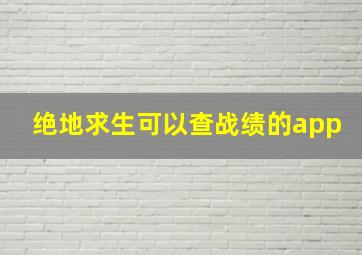 绝地求生可以查战绩的app